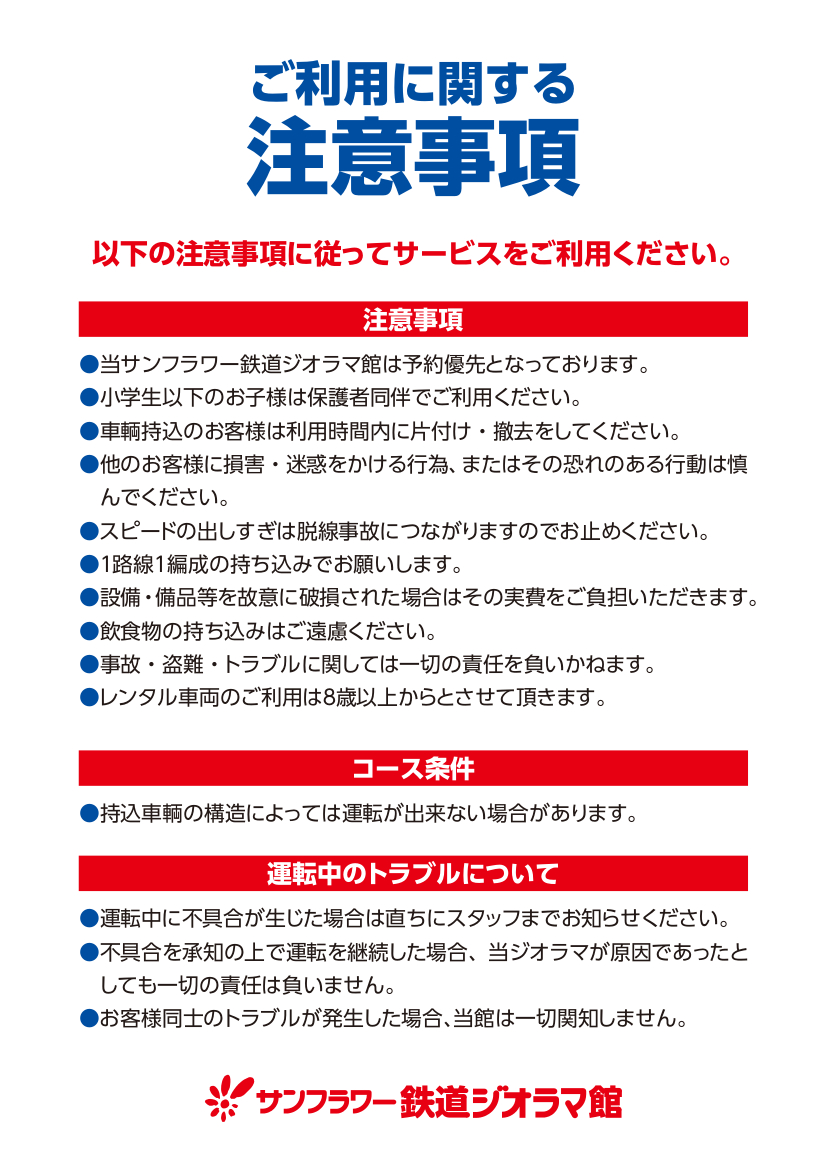 ご利用に関する
注意事項

以下の注意事項に従ってサービスをご利用ください。

注意事項

●当サンフラワー鉄道ジオラマ館は予約優先となっております。
●小学生以下のお子様は保護者同伴でご利用ください。
●車輌持込のお客様は利用時間内に片付け・撤去をしてください。
●他のお客様に損害・迷惑をかける行為、またはその恐れのある行動は慎んでください。
●スピードの出しすぎは脱線事故につながりますのでお止めください。
●1路線1編成の持ち込みでお願いします。
●設備・備品等を故意に破損された場合はその実費をご負担いただきます。
●飲食物の持ち込みはご遠慮ください。
●事故・盗難・トラブルに関しては一切の責任を負いかねます。
●レンタル車両のご利用は8歳以上からとさせて頂きます。

コース条件

●持込車輌の構造によっては運転が出来ない場合があります。

運転中のトラブルについて

●運転中に不具合が生じた場合は直ちにスタッフまでお知らせください。
●不具合を承知の上で運転を継続した場合、当ジオラマが原因であったとしても一切の責任は負いません。
●お客様同士のトラブルが発生した場合、当館は一切関知しません。

サンフラワー鉄道ジオラマ館